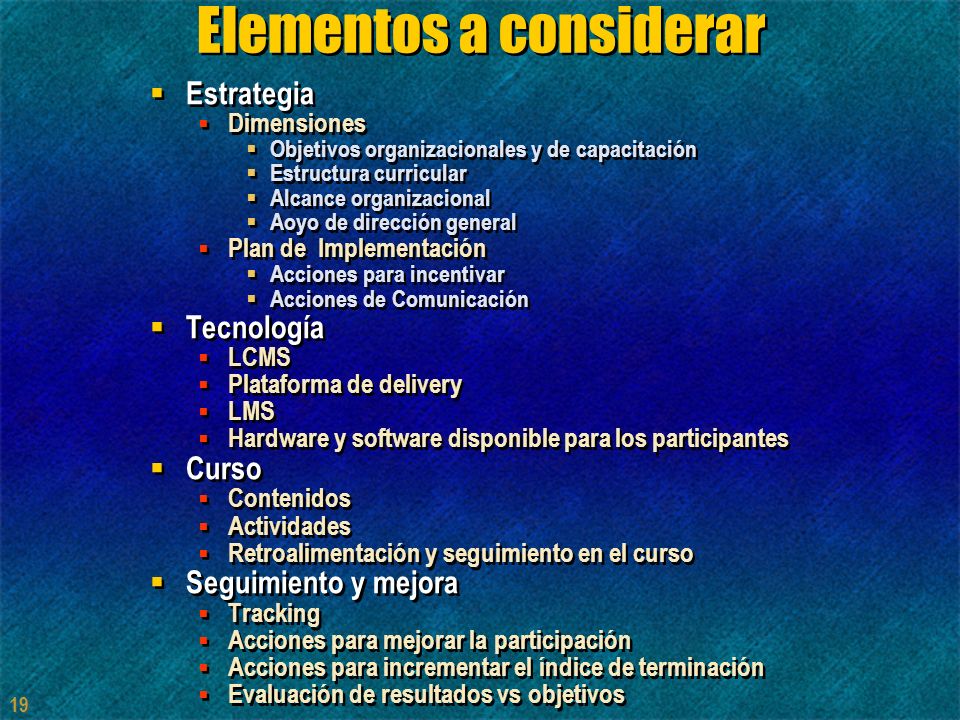 Elementos a considerar

- Estrategia
  - Dimensiones
    - Objetivos organizacionales y de capacitación
    - Estructura curricular
    - Alcance organizacional
    - Aoyo de dirección general
  - Plan de Implementación
    - Acciones para incentivar
    - Acciones de Comunicación
- Tecnología
  - LCMS
  - Plataforma de delivery
  - LMS
  - Hardware y software disponible para los participantes
- Curso
  - Contenidos
  - Actividades
  - Retroalimentación y seguimiento en el curso
- Seguimiento y mejora
  - Tracking
  - Acciones para mejorar la participación
  - Acciones para incrementar el índice de terminación
  - Evaluación de resultados vs objetivos

19